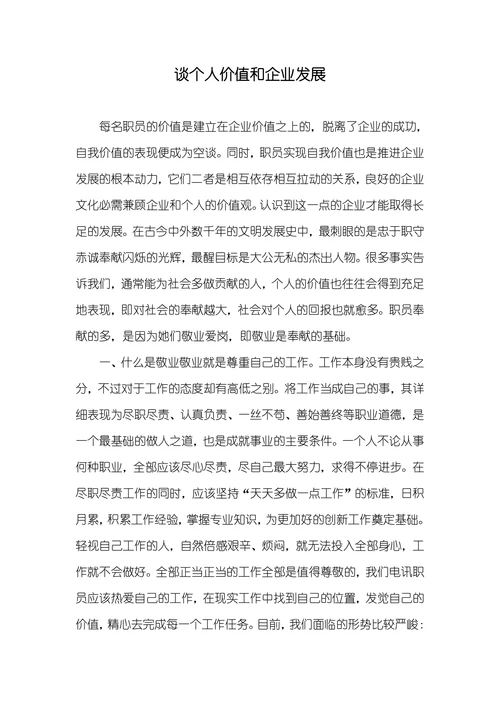 谈个人价值和企业发展

每名职员的价值是建立在企业价值之上的，脱离了企业的成功，自我价值的表现便成为空谈。同时，职员实现自我价值也是推进企业发展的根本动力，它们二者是相互依存相互拉动的关系，良好的企业文化必需兼顾企业和个人的价值观。认识到这一点的企业才能取得长足的发展。在古今中外数千年的文明发展史中，最刺眼的是忠于职守赤诚奉献闪烁的光辉，最醒目标是大公无私的杰出人物。很多事实告诉我们，通常能为社会多做贡献的人，个人的价值也往往会得到充足地表现，即对社会的奉献越大，社会对个人的回报也就愈多。职员奉献的多，是因为她们敬业爱岗，即敬业是奉献的基础。

一、什么是敬业敬业就是尊重自己的工作。工作本身没有贵贱之分，不过对于工作的态度却有高低之别。将工作当成自己的事，其详细表现为尽职尽责、认真负责、一丝不苟、善始善终等职业道德，是一个最基础的做人之道，也是成就事业的主要条件。一个人不论从事何种职业，全部应该尽心尽责，尽自己最大努力，求得不停进步。在尽职尽责工作的同时，应该坚持“天天多做一点工作”的标准，日积月累，积累工作经验，掌握专业知识，为更加好的创新工作奠定基础。轻视自己工作的人，自然倍感艰辛、烦闷，就无法投入全部身心，工作就不会做好。全部正当正当的工作全部是值得尊敬的，我们电讯职员应该热爱自己的工作，在现实工作中找到自己的位置，发觉自己的价值，精心去完成每一个工作任务。目前，我们面临的形势比较严峻：